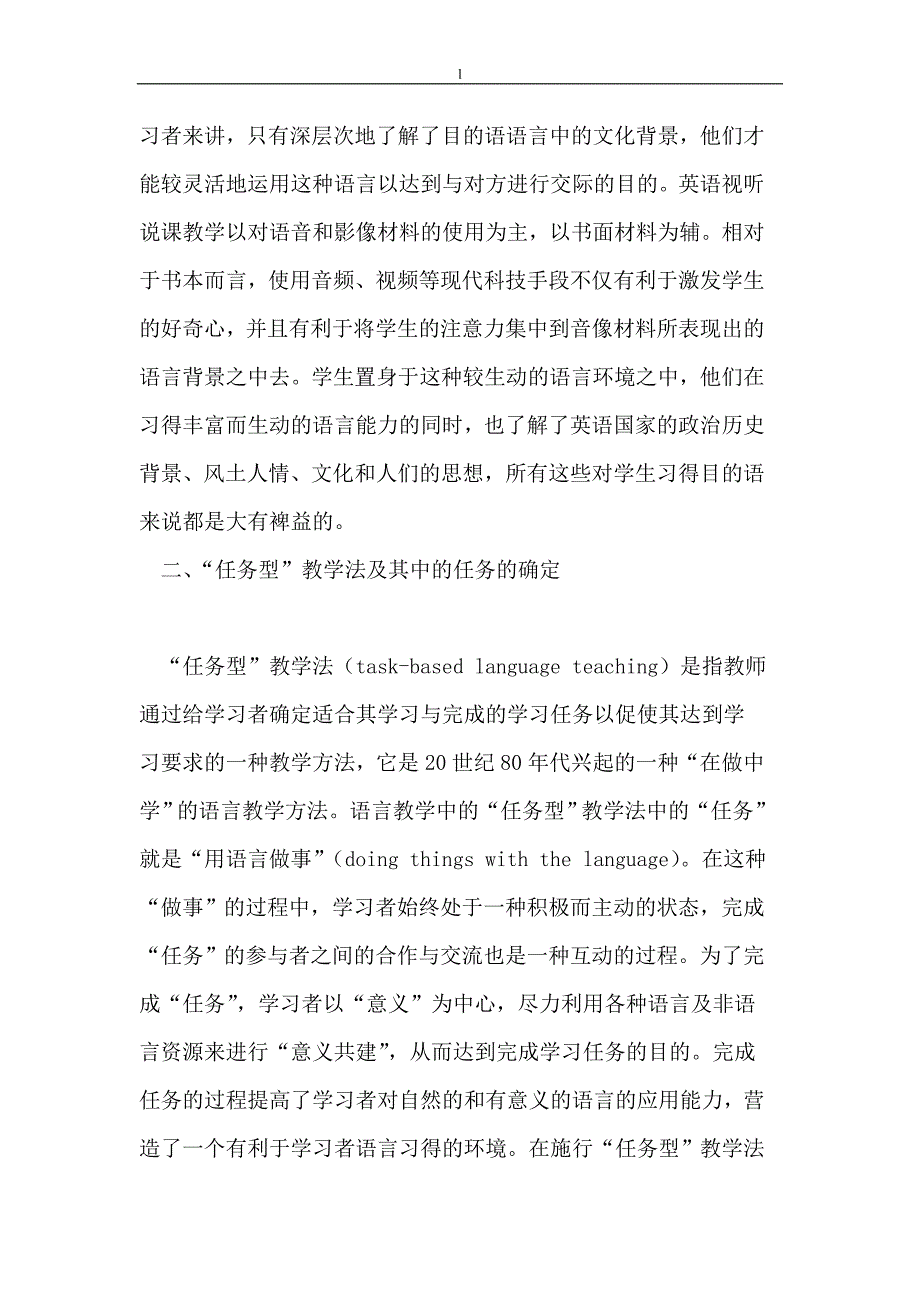 1

习者来讲，只有深层次地了解了目的语语言中的文化背景，他们才能较灵活地运用这种语言以达到与对方进行交际的目的。英语视听说课教学以对语音和影像材料的使用为主，以书面材料为辅。相对于书本而言，使用音频、视频等现代科技手段不仅有利于激发学生的好奇心，并且有利于将学生的注意力集中到音像材料所表现出的语言背景之中去。学生置身于这种较生动的语言环境之中，他们在习得丰富而生动的语言能力的同时，也了解了英语国家的政治历史背景、风土人情、文化和人们的思想，所有这些对学生习得目的语来说都是大有裨益的。

二、“任务型”教学法及其中的任务的确定

“任务型”教学法（task-based language teaching）是指教师通过给学习者确定适合其学习与完成的学习任务以促使其达到学习要求的一种教学方法，它是20世纪80年代兴起的一种“在做中学”的语言教学方法。语言教学中的“任务型”教学法中的“任务”就是“用语言做事”（doing things with the language）。在这种“做事”的过程中，学习者始终处于一种积极而主动的状态，完成“任务”的参与者之间的合作与交流也是一种互动的过程。为了完成“任务”，学习者以“意义”为中心，尽力利用各种语言及非语言资源来进行“意义共建”，从而达到完成学习任务的目的。完成任务的过程提高了学习者对自然的和有意义的语言的应用能力，营造了一个有利于学习者语言习得的环境。在施行“任务型”教学法